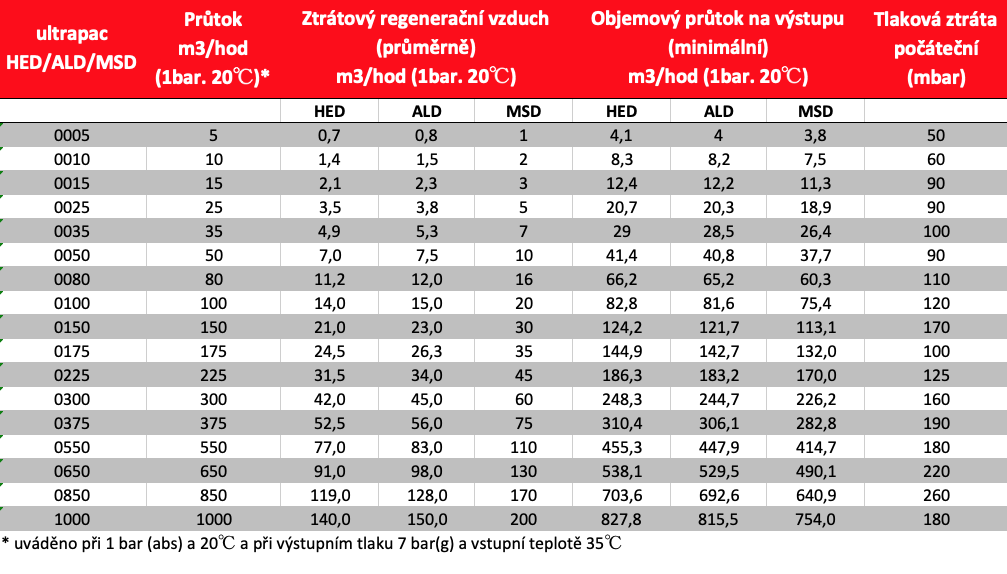 | ultrapac HED/ALD/MSD | Průtok m3/hod (1bar. 20℃)* | Ztrátový regenerační vzduch (průměrně) m3/hod (1bar. 20℃) | | | Objemový průtok na výstupu (minimální) m3/hod (1bar. 20℃) | | | Tlaková ztráta počáteční (mbar) |
|---|---|---|---|---|---|---|---|---|
| | | HED | ALD | MSD | HED | ALD | MSD | |
| 0005 | 5 | 0,7 | 0,8 | 1 | 4,1 | 4 | 3,8 | 50 |
| 0010 | 10 | 1,4 | 1,5 | 2 | 8,3 | 8,2 | 7,5 | 60 |
| 0015 | 15 | 2,1 | 2,3 | 3 | 12,4 | 12,2 | 11,3 | 90 |
| 0025 | 25 | 3,5 | 3,8 | 5 | 20,7 | 20,3 | 18,9 | 90 |
| 0035 | 35 | 4,9 | 5,3 | 7 | 29 | 28,5 | 26,4 | 100 |
| 0050 | 50 | 7,0 | 7,5 | 10 | 41,4 | 40,8 | 37,7 | 90 |
| 0080 | 80 | 11,2 | 12,0 | 16 | 66,2 | 65,2 | 60,3 | 110 |
| 0100 | 100 | 14,0 | 15,0 | 20 | 82,8 | 81,6 | 75,4 | 120 |
| 0150 | 150 | 21,0 | 23,0 | 30 | 124,2 | 121,7 | 113,1 | 170 |
| 0175 | 175 | 24,5 | 26,3 | 35 | 144,9 | 142,7 | 132,0 | 100 |
| 0225 | 225 | 31,5 | 34,0 | 45 | 186,3 | 183,2 | 170,0 | 125 |
| 0300 | 300 | 42,0 | 45,0 | 60 | 248,3 | 244,7 | 226,2 | 160 |
| 0375 | 375 | 52,5 | 56,0 | 75 | 310,4 | 306,1 | 282,8 | 190 |
| 0550 | 550 | 77,0 | 83,0 | 110 | 455,3 | 447,9 | 414,7 | 180 |
| 0650 | 650 | 91,0 | 98,0 | 130 | 538,1 | 529,5 | 490,1 | 220 |
| 0850 | 850 | 119,0 | 128,0 | 170 | 703,6 | 692,6 | 640,9 | 260 |
| 1000 | 1000 | 140,0 | 150,0 | 200 | 827,8 | 815,5 | 754,0 | 180 |

* uváděno při 1 bar (abs) a 20℃ a při výstupním tlaku 7 bar(g) a vstupní teplotě 35℃